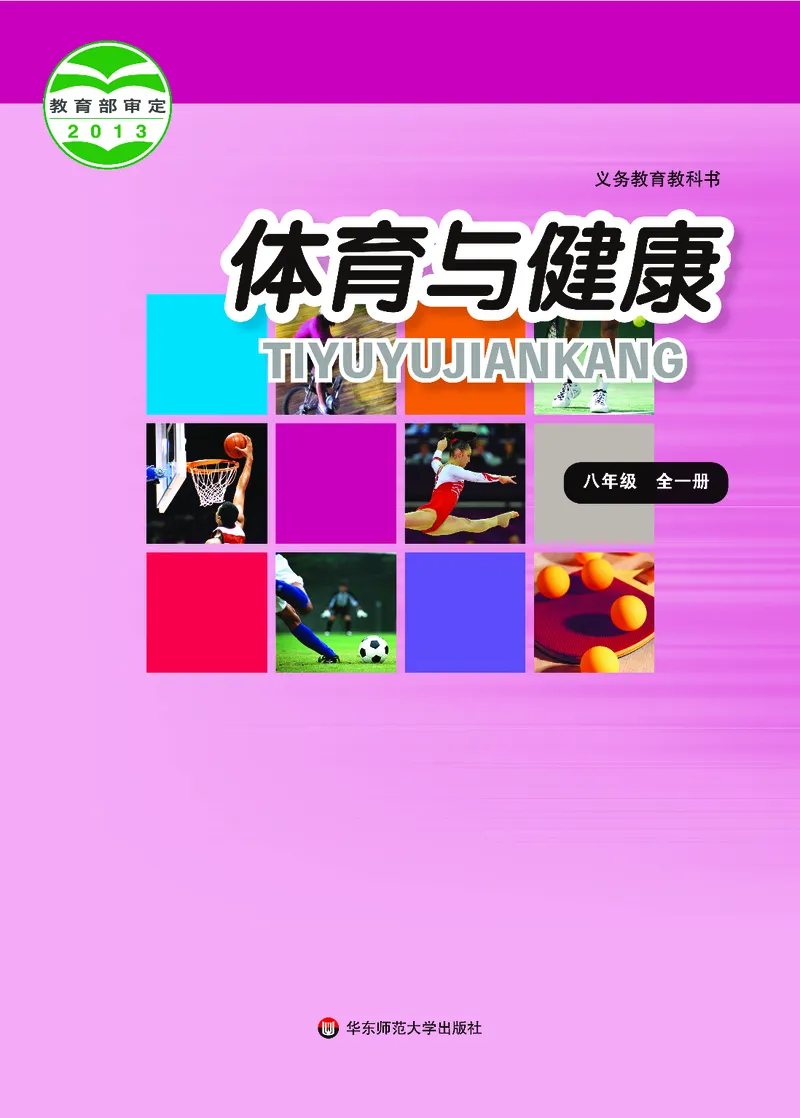 教育部审定
2013

义务教育教科书

体育与健康

TIYUYUJIANKANG

八年级 全一册

华东师范大学出版社